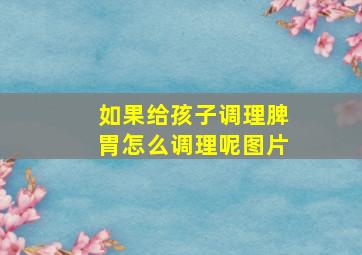 如果给孩子调理脾胃怎么调理呢图片